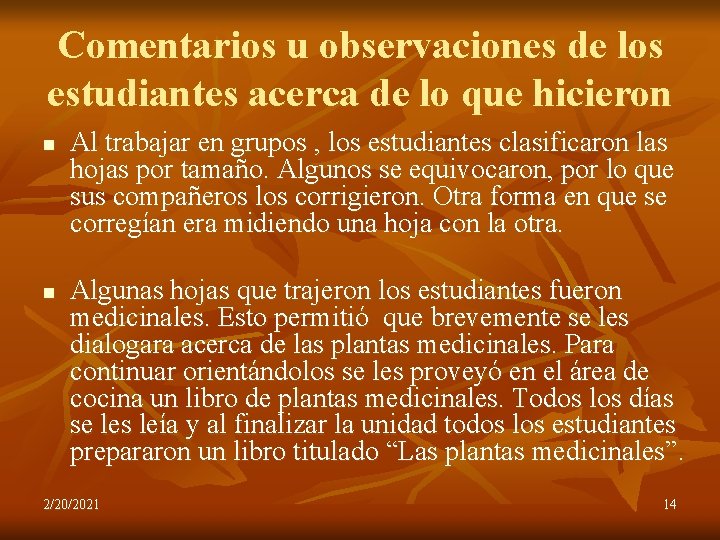 Comentarios u observaciones de los estudiantes acerca de lo que hicieron

• Al trabajar en grupos , los estudiantes clasificaron las hojas por tamaño. Algunos se equivocaron, por lo que sus compañeros los corrigieron. Otra forma en que se corregían era midiendo una hoja con la otra.

• Algunas hojas que trajeron los estudiantes fueron medicinales. Esto permitió que brevemente se les dialogara acerca de las plantas medicinales. Para continuar orientándolos se les proveyó en el área de cocina un libro de plantas medicinales. Todos los días se les leía y al finalizar la unidad todos los estudiantes prepararon un libro titulado "Las plantas medicinales".

2/20/2021

14